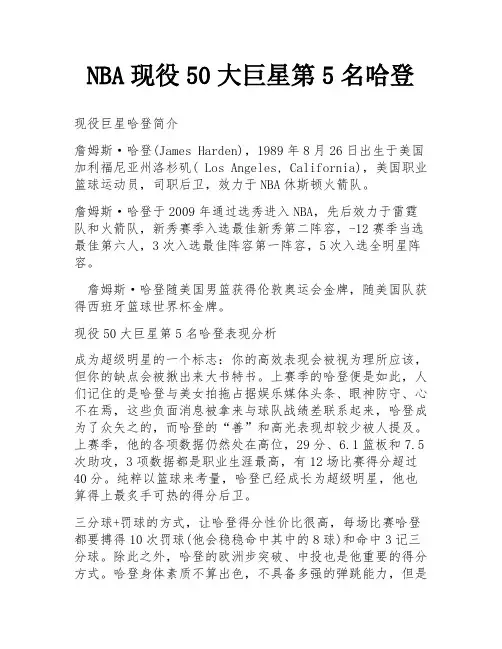 NBA 现役 50 大巨星第 5 名哈登

现役巨星哈登简介

詹姆斯·哈登(James Harden)，1989 年 8 月 26 日出生于美国加利福尼亚州洛杉矶( Los Angeles, California)，美国职业篮球运动员，司职后卫，效力于 NBA 休斯顿火箭队。

詹姆斯·哈登于 2009 年通过选秀进入 NBA，先后效力于雷霆队和火箭队，新秀赛季入选最佳新秀第二阵容，-12 赛季当选最佳第六人，3 次入选最佳阵容第一阵容，5 次入选全明星阵容。

詹姆斯·哈登随美国男篮获得伦敦奥运会金牌，随美国队获得西班牙篮球世界杯金牌。

现役 50 大巨星第 5 名哈登表现分析

成为超级明星的一个标志：你的高效表现会被视为理所应该，但你的缺点会被揪出来大书特书。上赛季的哈登便是如此，人们记住的是哈登与美女拍拖占据娱乐媒体头条、眼神防守、心不在焉，这些负面消息被拿来与球队战绩差联系起来，哈登成为了众矢之的，而哈登的“善”和高光表现却较少被人提及。上赛季，他的各项数据仍然处在高位，29 分、6.1 篮板和 7.5 次助攻，3 项数据都是职业生涯最高，有 12 场比赛得分超过 40 分。纯粹以篮球来考量，哈登已经成长为超级明星，他也算得上最炙手可热的得分后卫。

三分球+罚球的方式，让哈登得分性价比很高，每场比赛哈登都要搏得 10 次罚球(他会稳稳命中其中的 8 球)和命中 3 记三分球。除此之外，哈登的欧洲步突破、中投也是他重要的得分方式。哈登身体素质不算出色，不具备多强的弹跳能力，但是